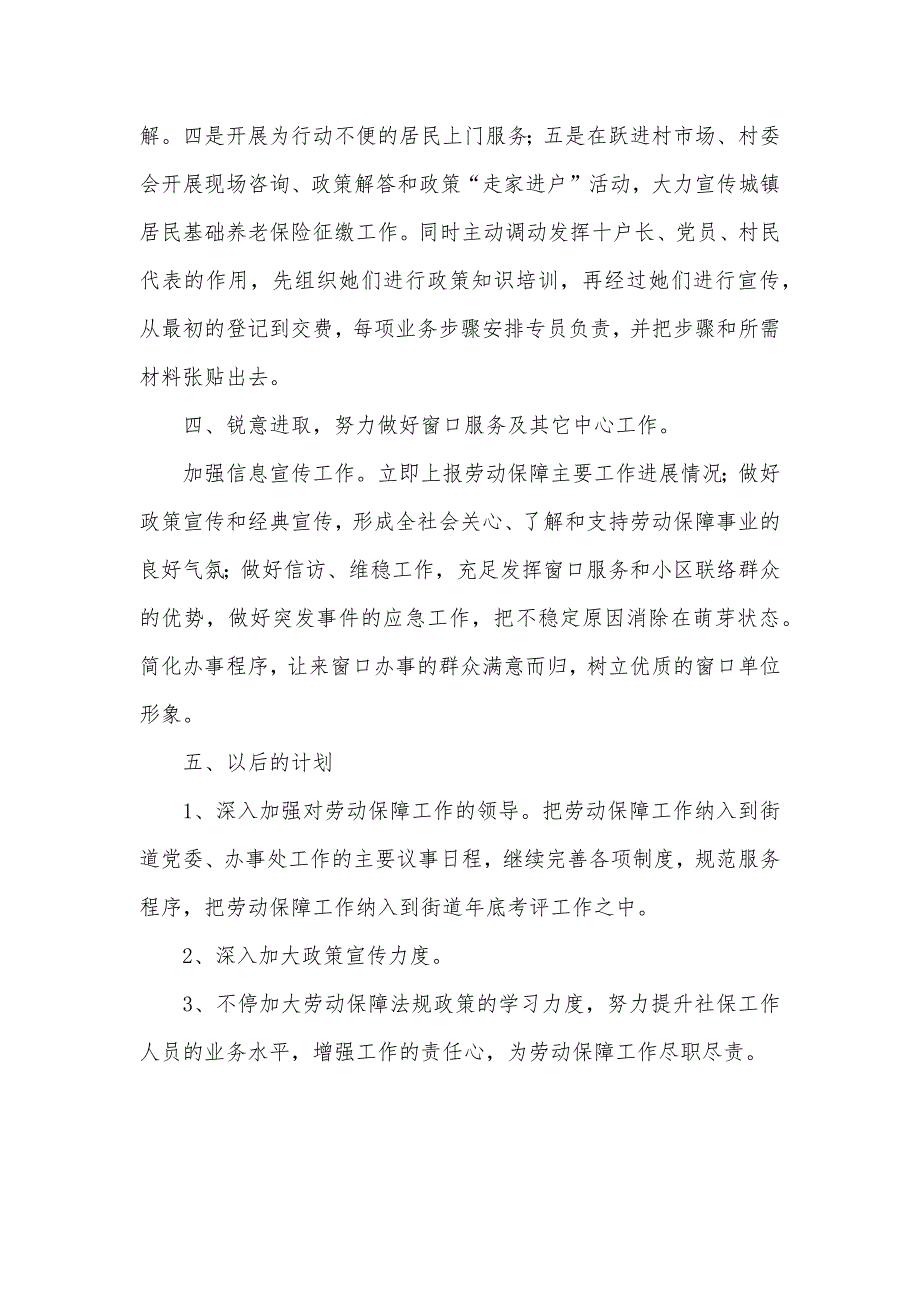 解。四是开展为行动不便的居民上门服务；五是在跃进村市场、村委会开展现场咨询、政策解答和政策“走家进户”活动，大力宣传城镇居民基础养老保险征缴工作。同时主动调动发挥十户长、党员、村民代表的作用，先组织她们进行政策知识培训，再经过她们进行宣传，从最初的登记到交费，每项业务步骤安排专员负责，并把步骤和所需材料张贴出去。

四、锐意进取，努力做好窗口服务及其它中心工作。

加强信息宣传工作。立即上报劳动保障主要工作进展情况；做好政策宣传和经典宣传，形成全社会关心、了解和支持劳动保障事业的良好气氛；做好信访、维稳工作，充足发挥窗口服务和小区联络群众的优势，做好突发事件的应急工作，把不稳定原因消除在萌芽状态。简化办事程序，让来窗口办事的群众满意而归，树立优质的窗口单位形象。

五、以后的计划

1、深入加强对劳动保障工作的领导。把劳动保障工作纳入到街道党委、办事处工作的主要议事日程，继续完善各项制度，规范服务程序，把劳动保障工作纳入到街道年底考评工作之中。

2、深入加大政策宣传力度。

3、不停加大劳动保障法规政策的学习力度，努力提升社保工作人员的业务水平，增强工作的责任心，为劳动保障工作尽职尽责。